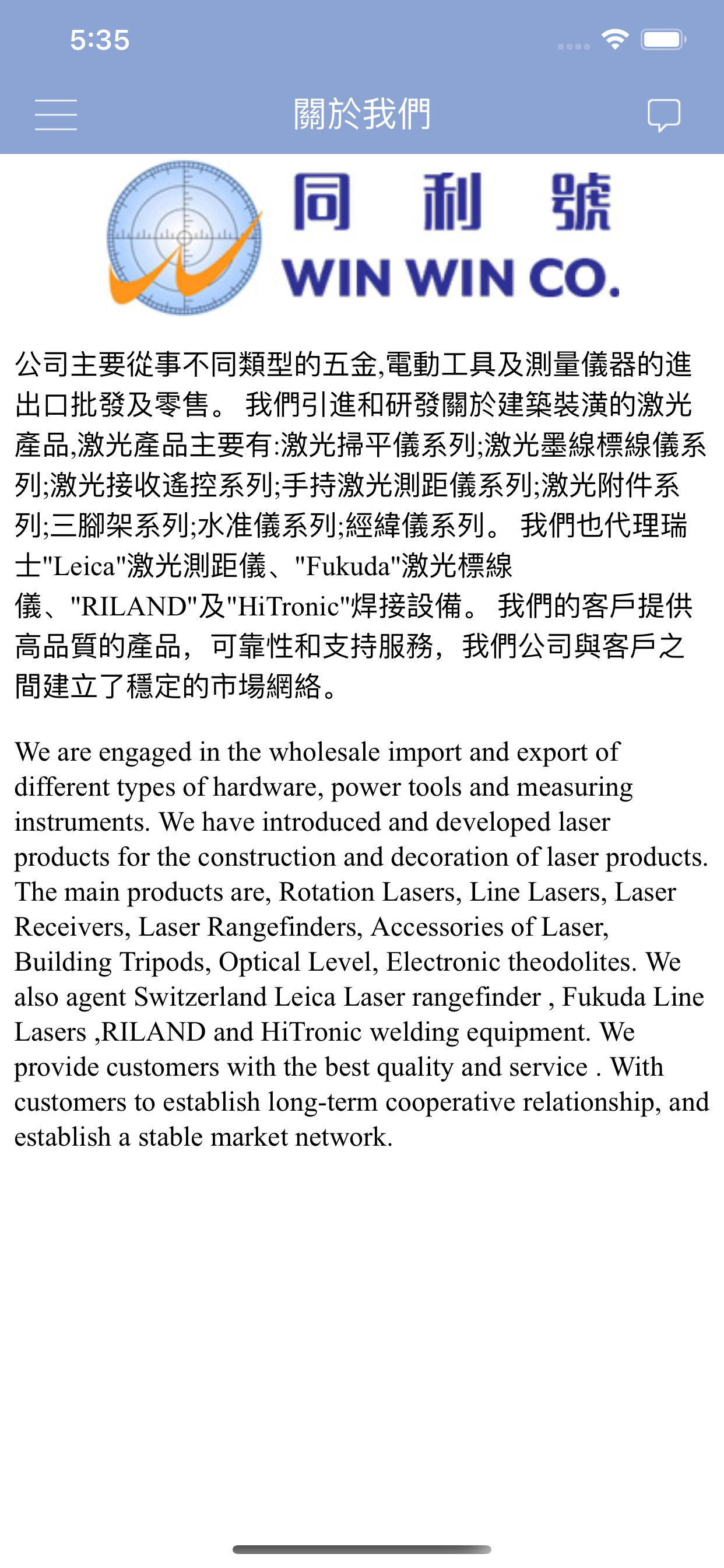 5:35

關於我們

同 利 號
WIN WIN CO.

公司主要從事不同類型的五金,電動工具及測量儀器的進出口批發及零售。 我們引進和研發關於建築裝潢的激光產品,激光產品主要有:激光掃平儀系列;激光墨線標線儀系列;激光接收遙控系列;手持激光測距儀系列;激光附件系列;三腳架系列;水准儀系列;經緯儀系列。 我們也代理瑞士"Leica"激光測距儀、"Fukuda"激光標線儀、"RILAND"及"HiTronic"焊接設備。 我們的客戶提供高品質的產品，可靠性和支持服務，我們公司與客戶之間建立了穩定的市場網絡。

We are engaged in the wholesale import and export of different types of hardware, power tools and measuring instruments. We have introduced and developed laser products for the construction and decoration of laser products. The main products are, Rotation Lasers, Line Lasers, Laser Receivers, Laser Rangefinders, Accessories of Laser, Building Tripods, Optical Level, Electronic theodolites. We also agent Switzerland Leica Laser rangefinder , Fukuda Line Lasers ,RILAND and HiTronic welding equipment. We provide customers with the best quality and service . With customers to establish long-term cooperative relationship, and establish a stable market network.